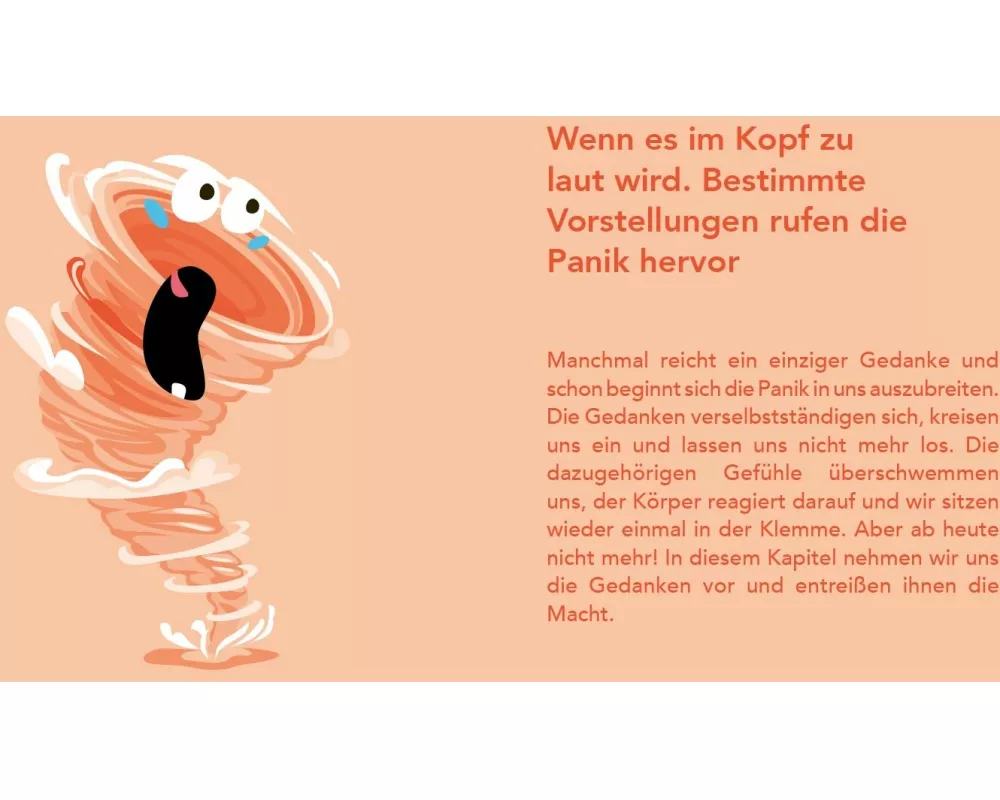 Wenn es im Kopf zu laut wird. Bestimmte Vorstellungen rufen die Panik hervor

Manchmal reicht ein einziger Gedanke und schon beginnt sich die Panik in uns auszubreiten. Die Gedanken verselbstständigen sich, kreisen uns ein und lassen uns nicht mehr los. Die dazugehörigen Gefühle überschwemmen uns, der Körper reagiert darauf und wir sitzen wieder einmal in der Klemme. Aber ab heute nicht mehr! In diesem Kapitel nehmen wir uns die Gedanken vor und entreißen ihnen die Macht.